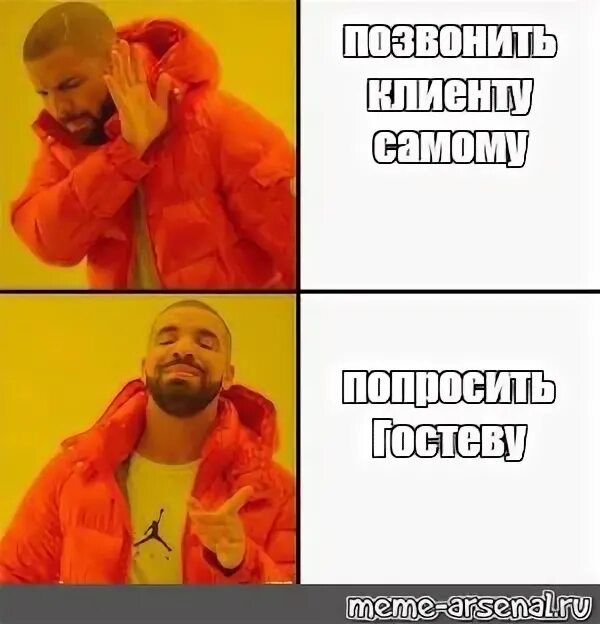 позвонить клиенту самому

попросить Гостеву

meme-arsenal.ru